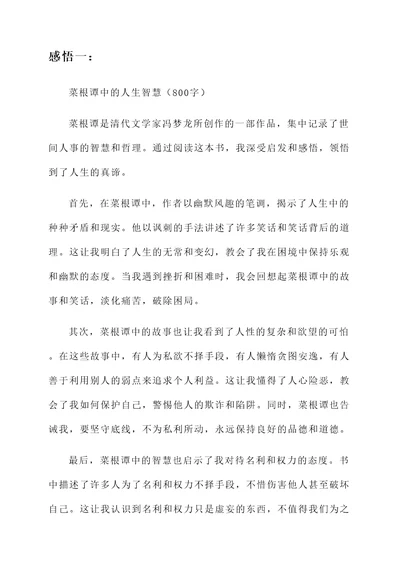 感悟一：

菜根谭中的人生智慧（800字）

菜根谭是清代文学家冯梦龙所创作的一部作品，集中记录了世间人事的智慧和哲理。通过阅读这本书，我深受启发和感悟，领悟到了人生的真谛。

首先，在菜根谭中，作者以幽默风趣的笔调，揭示了人生中的种种矛盾和现实。他以讽刺的手法讲述了许多笑话和笑话背后的道理。这让我明白了人生的无常和变幻，教会了我在困境中保持乐观和幽默的态度。当我遇到挫折和困难时，我会回想起菜根谭中的故事和笑话，淡化痛苦，破除困局。

其次，菜根谭中的故事也让我看到了人性的复杂和欲望的可怕。在这些故事中，有人为私欲不择手段，有人懒惰贪图安逸，有人善于利用别人的弱点来追求个人利益。这让我懂得了人心险恶，教会了我如何保护自己，警惕他人的欺诈和陷阱。同时，菜根谭也告诫我，要坚守底线，不为私利所动，永远保持良好的品德和道德。

最后，菜根谭中的智慧也启示了我对待名利和权力的态度。书中描述了许多人为了名利和权力不择手段，不惜伤害他人甚至破坏自己。这让我认识到名利和权力只是虚妄的东西，不值得我们为之